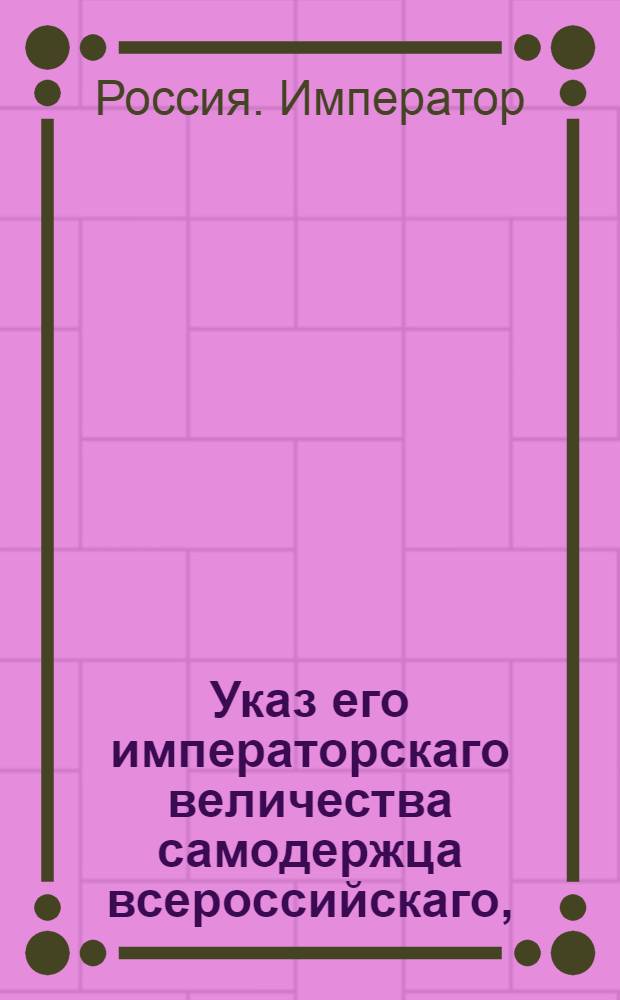 Россия. Император

Указ его императорскаго величества самодержца всероссийскаго,